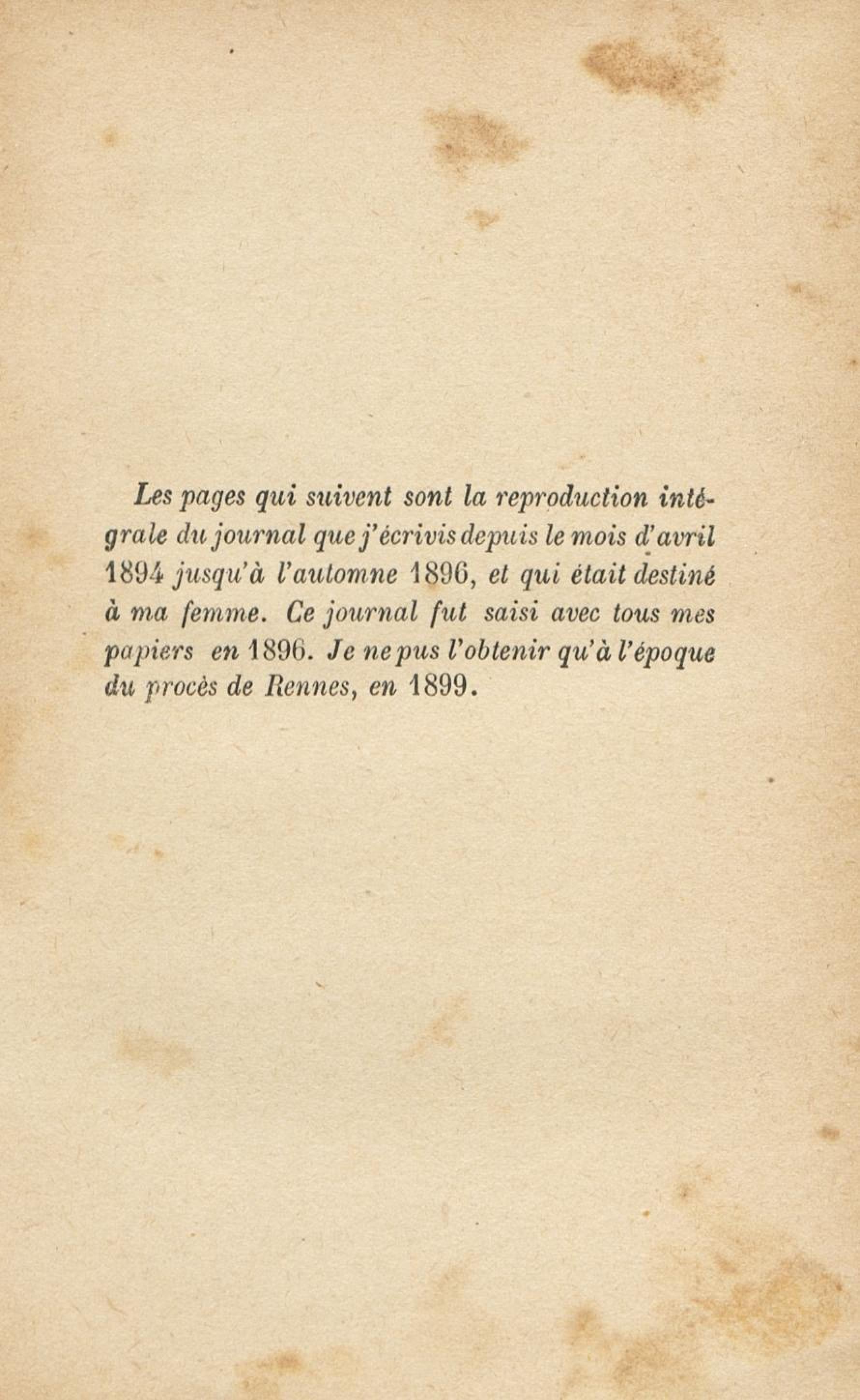 Les pages qui suivent sont la reproduction intégrale du journal que j'écrivis depuis le mois d'avril 1894 jusqu'à l'automne 1896, et qui était destiné à ma femme. Ce journal fut saisi avec tous mes papiers en 1896. Je ne pus l'obtenir qu'à l'époque du procès de Rennes, en 1899.